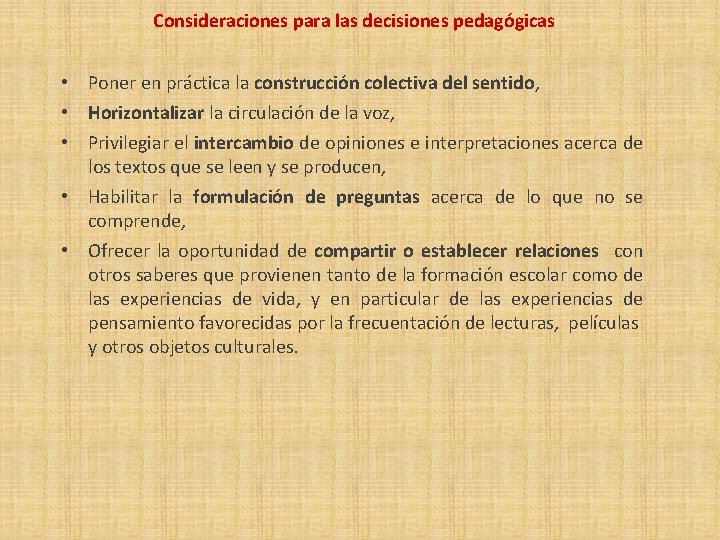 Consideraciones para las decisiones pedagógicas

• Poner en práctica la construcción colectiva del sentido,
• Horizontalizar la circulación de la voz,
• Privilegiar el intercambio de opiniones e interpretaciones acerca de los textos que se leen y se producen,
• Habilitar la formulación de preguntas acerca de lo que no se comprende,
• Ofrecer la oportunidad de compartir o establecer relaciones con otros saberes que provienen tanto de la formación escolar como de las experiencias de vida, y en particular de las experiencias de pensamiento favorecidas por la frecuentación de lecturas, películas y otros objetos culturales.